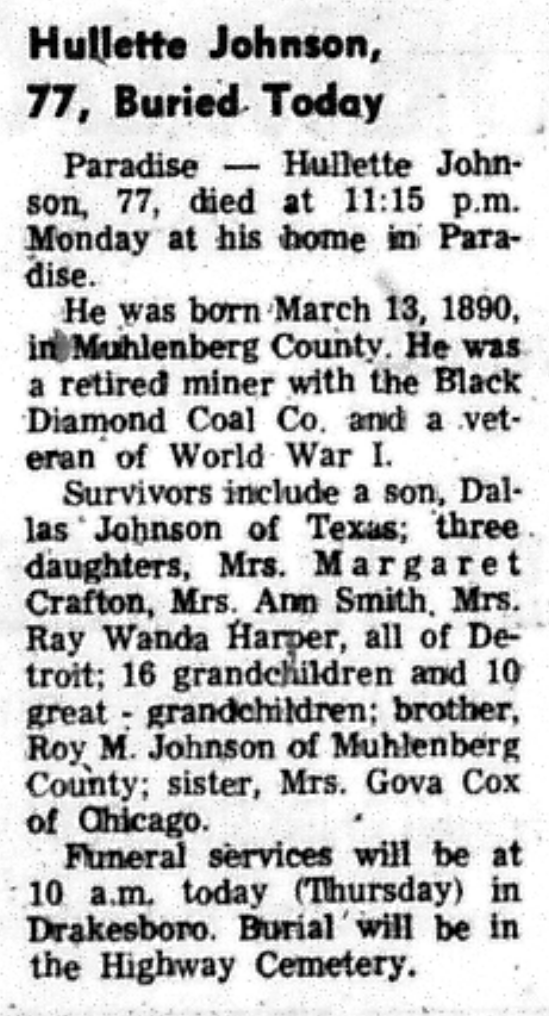 Hullette Johnson,
77, Buried Today

Paradise — Hullette Johnson, 77, died at 11:15 p.m. Monday at his home in Paradise.

He was born March 13, 1890, in Muhlenberg County. He was a retired miner with the Black Diamond Coal Co. and a veteran of World War I.

Survivors include a son, Dallas Johnson of Texas; three daughters, Mrs. Margaret Crafton, Mrs. Ann Smith, Mrs. Ray Wanda Harper, all of Detroit; 16 grandchildren and 10 great - grandchildren; brother, Roy M. Johnson of Muhlenberg County; sister, Mrs. Gova Cox of Chicago.

Funeral services will be at 10 a.m. today (Thursday) in Drakesboro. Burial will be in the Highway Cemetery.